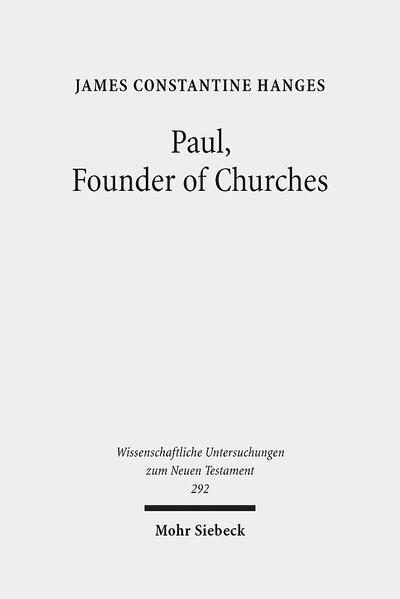 JAMES CONSTANTINE HANGES

Paul,
Founder of Churches

Wissenschaftliche Untersuchungen
zum Neuen Testament
292

Mohr Siebeck